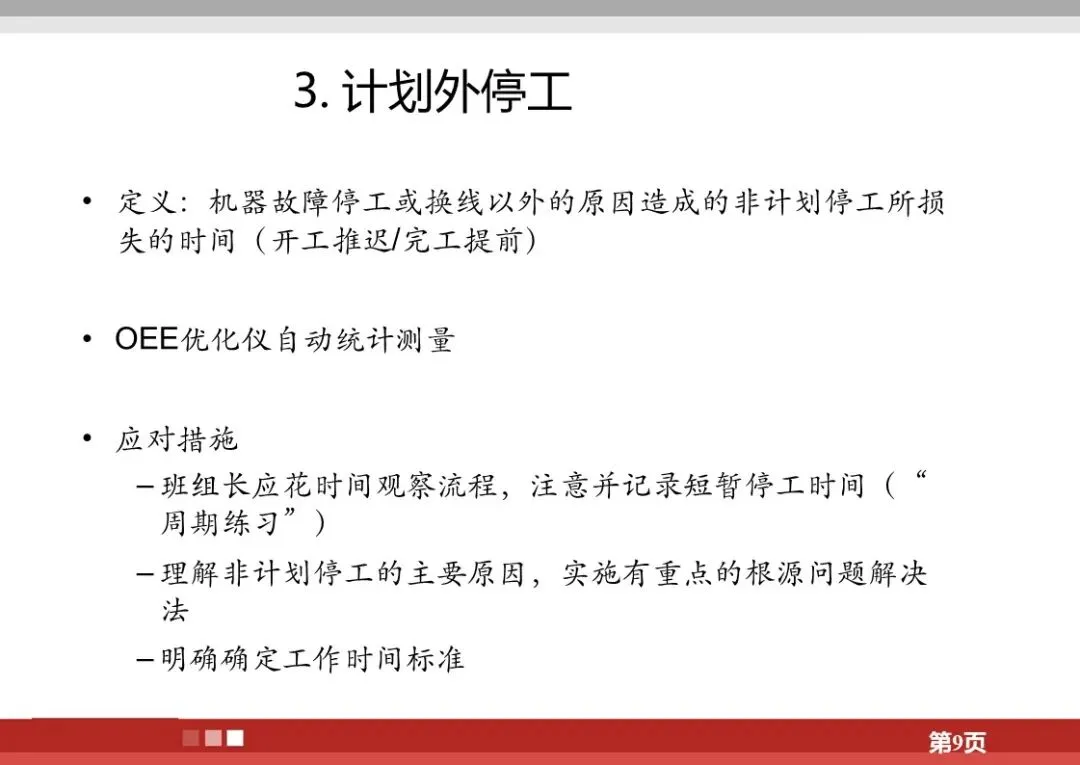 3. 计划外停工

• 定义：机器故障停工或换线以外的原因造成的非计划停工所损失的时间（开工推迟/完工提前）

• OEE优化仪自动统计测量

• 应对措施
– 班组长应花时间观察流程，注意并记录短暂停工时间（“周期练习”）
– 理解非计划停工的主要原因，实施有重点的根源问题解决法
– 明确确定工作时间标准

第9页